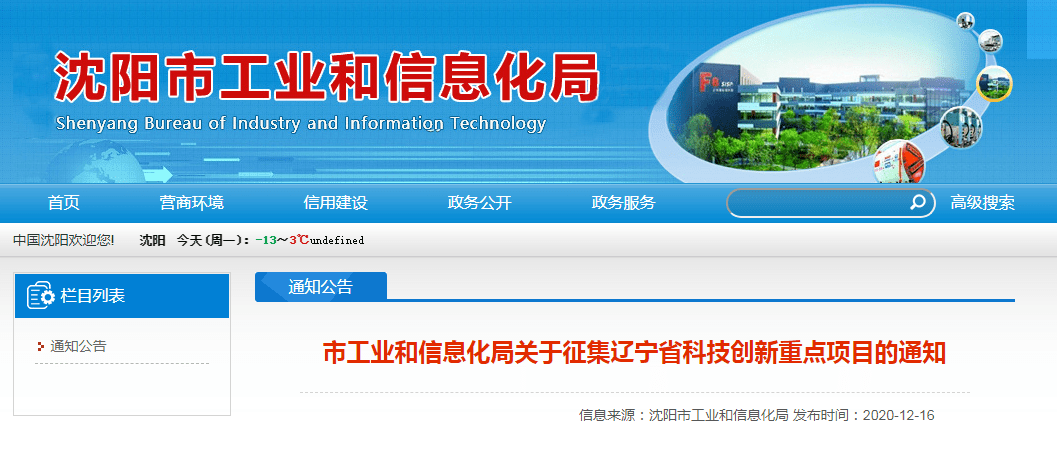 沈阳市工业和信息化局
Shenyang Bureau of Industry and Information Technology

首页　营商环境　信用建设　政务公开　政务服务　高级搜索

中国沈阳欢迎您!　沈阳　今天(周一): -13~3℃undefined

栏目列表

通知公告

通知公告

市工业和信息化局关于征集辽宁省科技创新重点项目的通知

信息来源：沈阳市工业和信息化局 发布时间：2020-12-16